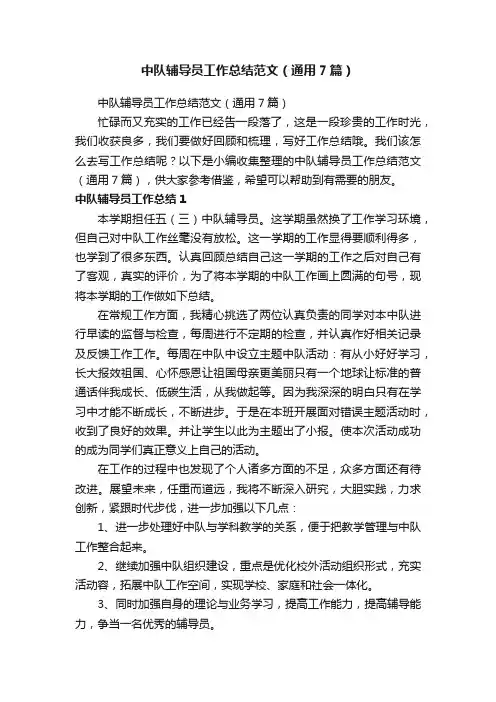 中队辅导员工作总结范文（通用7篇）

中队辅导员工作总结范文（通用7篇）

忙碌而又充实的工作已经告一段落了，这是一段珍贵的工作时光，我们收获良多，我们要做好回顾和梳理，写好工作总结哦。我们该怎么去写工作总结呢？以下是小编收集整理的中队辅导员工作总结范文（通用7篇），供大家参考借鉴，希望可以帮助到有需要的朋友。

中队辅导员工作总结1

本学期担任五（三）中队辅导员。这学期虽然换了工作学习环境，但自己对中队工作丝毫没有放松。这一学期的工作显得要顺利得多，也学到了很多东西。认真回顾总结自己这一学期的工作之后对自己有了客观，真实的评价，为了将本学期的中队工作画上圆满的句号，现将本学期的工作做如下总结。

在常规工作方面，我精心挑选了两位认真负责的同学对本中队进行早读的监督与检查，每周进行不定期的检查，并认真作好相关记录及反馈工作工作。每周在中队中设立主题中队活动：有从小好好学习，长大报效祖国、心怀感恩让祖国母亲更美丽只有一个地球让标准的普通话伴我成长、低碳生活，从我做起等。因为我深深的明白只有在学习中才能不断成长，不断进步。于是在本班开展面对错误主题活动时，收到了良好的效果。并让学生以此为主题出了小报。使本次活动成功的成为同学们真正意义上自己的活动。

在工作的过程中也发现了个人诸多方面的不足，众多方面还有待改进。展望未来，任重而道远，我将不断深入研究，大胆实践，力求创新，紧跟时代步伐，进一步加强以下几点：

1、进一步处理好中队与学科教学的关系，便于把教学管理与中队工作整合起来。

2、继续加强中队组织建设，重点是优化校外活动组织形式，充实活动容，拓展中队工作空间，实现学校、家庭和社会一体化。

3、同时加强自身的理论与业务学习，提高工作能力，提高辅导能力，争当一名优秀的辅导员。